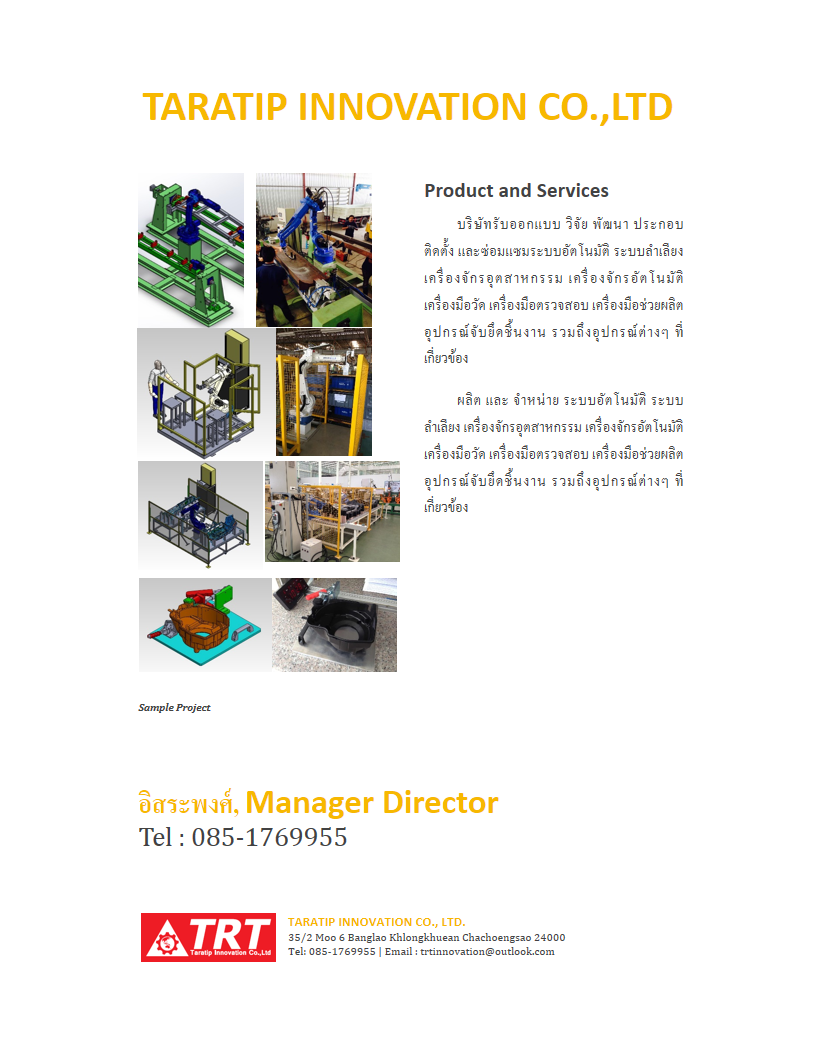 TARATIP INNOVATION CO.,LTD

Product and Services

บริษัทรับออกแบบ วิจัย พัฒนา ประกอบ ติดตั้ง และซ่อมแซมระบบอัตโนมัติ ระบบลำเลียง เครื่องจักรอุตสาหกรรม เครื่องจักรอัตโนมัติ เครื่องมือวัด เครื่องมือตรวจสอบ เครื่องมือช่วยผลิต อุปกรณ์จับยึดชิ้นงาน รวมถึงอุปกรณ์ต่างๆ ที่เกี่ยวข้อง

ผลิต และ จำหน่าย ระบบอัตโนมัติ ระบบลำเลียง เครื่องจักรอุตสาหกรรม เครื่องจักรอัตโนมัติ เครื่องมือวัด เครื่องมือตรวจสอบ เครื่องมือช่วยผลิต อุปกรณ์จับยึดชิ้นงาน รวมถึงอุปกรณ์ต่างๆ ที่เกี่ยวข้อง

Sample Project

อิสระพงศ์, Manager Director
Tel : 085-1769955

TRT
Taratip Innovation Co.,Ltd

TARATIP INNOVATION CO., LTD.
35/2 Moo 6 Banglao Khlongkhuean Chachoengsao 24000
Tel: 085-1769955 | Email : trtinnovation@outlook.com